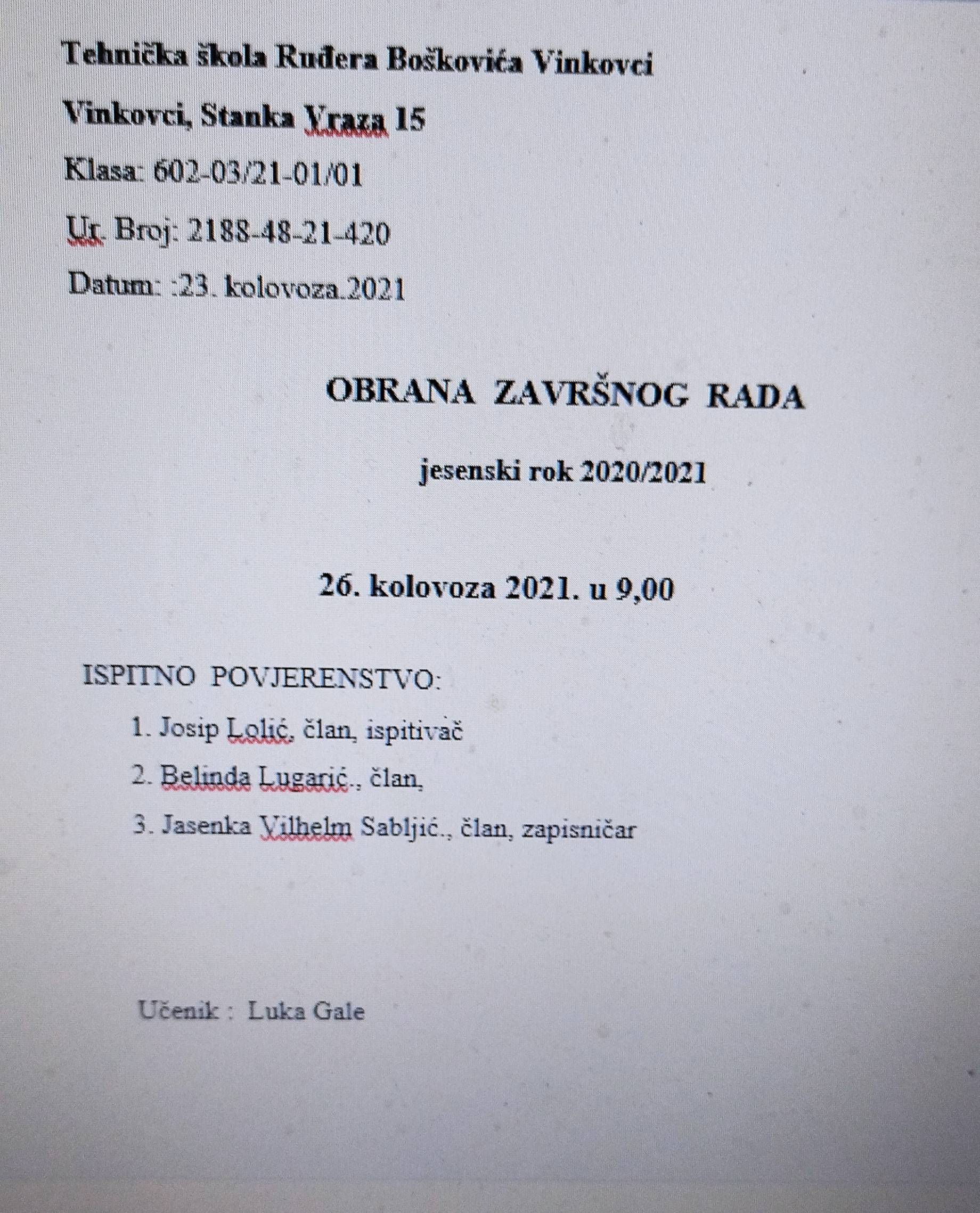 Tehnička škola Ruđera Boškovića Vinkovci

Vinkovci, Stanka Vraza 15

Klasa: 602-03/21-01/01

Ur. Broj: 2188-48-21-420

Datum: :23. kolovoza.2021

OBRANA ZAVRŠNOG RADA

jesenski rok 2020/2021

26. kolovoza 2021. u 9,00

ISPITNO POVJERENSTVO:

1. Josip Lolić, član, ispitivač

2. Belinda Lugarić., član,

3. Jasenka Vilhelm Sabljić., član, zapisničar

Učenik : Luka Gale